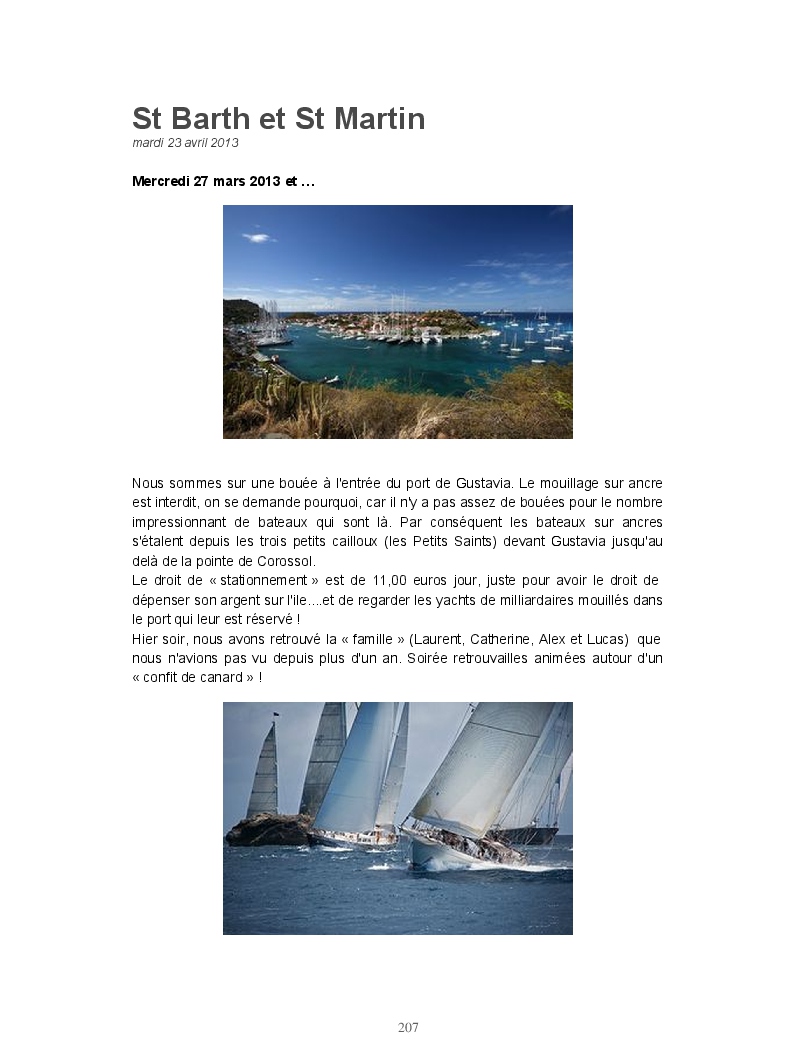 St Barth et St Martin
mardi 23 avril 2013

Mercredi 27 mars 2013 et …

Nous sommes sur une bouée à l'entrée du port de Gustavia. Le mouillage sur ancre est interdit, on se demande pourquoi, car il n'y a pas assez de bouées pour le nombre impressionnant de bateaux qui sont là. Par conséquent les bateaux sur ancres s'étalent depuis les trois petits cailloux (les Petits Saints) devant Gustavia jusqu'au delà de la pointe de Corossol.
Le droit de « stationnement » est de 11,00 euros jour, juste pour avoir le droit de dépenser son argent sur l'ile....et de regarder les yachts de milliardaires mouillés dans le port qui leur est réservé !
Hier soir, nous avons retrouvé la « famille » (Laurent, Catherine, Alex et Lucas) que nous n'avions pas vu depuis plus d'un an. Soirée retrouvailles animées autour d'un « confit de canard » !

207